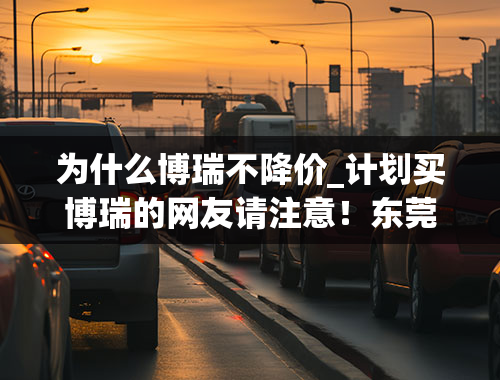 为什么博瑞不降价_计划买博瑞的网友请注意！东莞